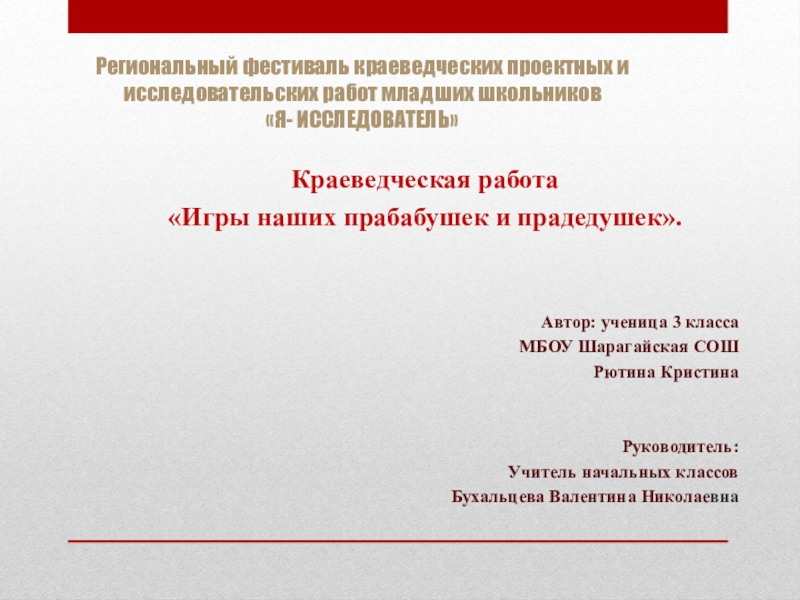 Региональный фестиваль краеведческих проектных и исследовательских работ младших школьников «Я- ИССЛЕДОВАТЕЛЬ»

Краеведческая работа
«Игры наших прабабушек и прадедушек».

Автор: ученица 3 класса
МБОУ Шарагайская СОШ
Рютина Кристина

Руководитель:
Учитель начальных классов
Бухальцева Валентина Николаевна